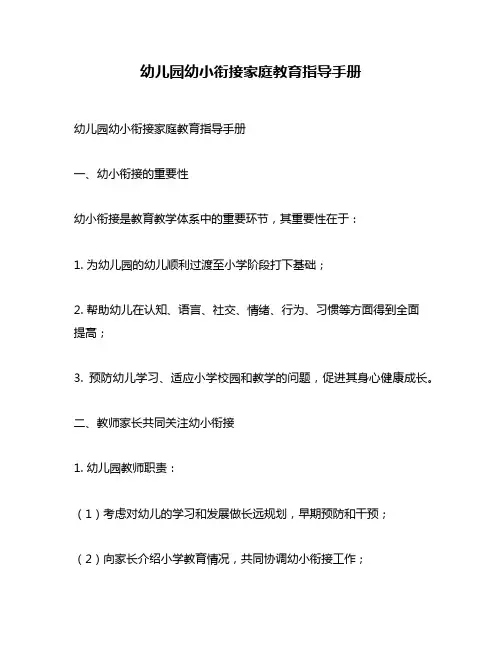 幼儿园幼小衔接家庭教育指导手册

幼儿园幼小衔接家庭教育指导手册

一、幼小衔接的重要性

幼小衔接是教育教学体系中的重要环节，其重要性在于：

1. 为幼儿园的幼儿顺利过渡至小学阶段打下基础；

2. 帮助幼儿在认知、语言、社交、情绪、行为、习惯等方面得到全面提高；

3. 预防幼儿学习、适应小学校园和教学的问题，促进其身心健康成长。

二、教师家长共同关注幼小衔接

1. 幼儿园教师职责：

（1）考虑对幼儿的学习和发展做长远规划，早期预防和干预；

（2）向家长介绍小学教育情况，共同协调幼小衔接工作；